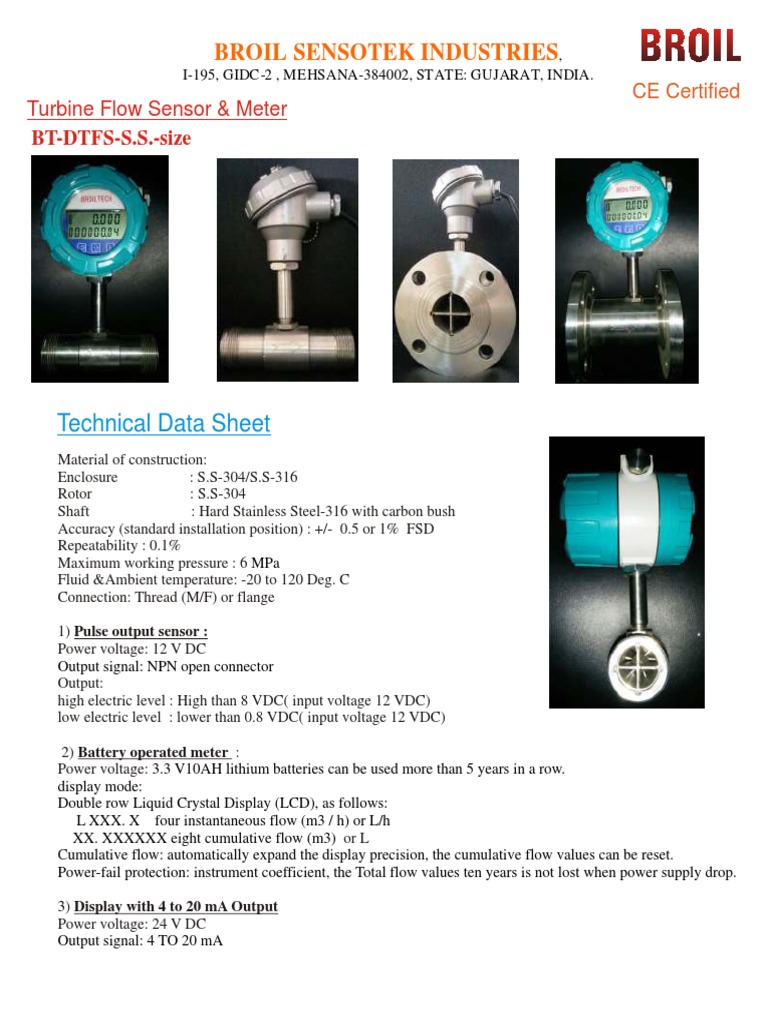 BROIL SENSOTEK INDUSTRIES,
I-195, GIDC-2 , MEHSANA-384002, STATE: GUJARAT, INDIA.

BROIL

CE Certified

Turbine Flow Sensor & Meter

BT-DTFS-S.S.-size

BROILTECH
0.000
00000.04

BROILTECH
0.000
00000.04

Technical Data Sheet

Material of construction:
Enclosure : S.S-304/S.S-316
Rotor : S.S-304
Shaft : Hard Stainless Steel-316 with carbon bush
Accuracy (standard installation position) : +/- 0.5 or 1% FSD
Repeatability : 0.1%
Maximum working pressure : 6 MPa
Fluid &Ambient temperature: -20 to 120 Deg. C
Connection: Thread (M/F) or flange

1) Pulse output sensor :
Power voltage: 12 V DC
Output signal: NPN open connector
Output:
high electric level : High than 8 VDC( input voltage 12 VDC)
low electric level : lower than 0.8 VDC( input voltage 12 VDC)

2) Battery operated meter :
Power voltage: 3.3 V10AH lithium batteries can be used more than 5 years in a row.
display mode:
Double row Liquid Crystal Display (LCD), as follows:
L XXX. X four instantaneous flow (m3 / h) or L/h
XX. XXXXXX eight cumulative flow (m3) or L
Cumulative flow: automatically expand the display precision, the cumulative flow values can be reset.
Power-fail protection: instrument coefficient, the Total flow values ten years is not lost when power supply drop.

3) Display with 4 to 20 mA Output
Power voltage: 24 V DC
Output signal: 4 TO 20 mA